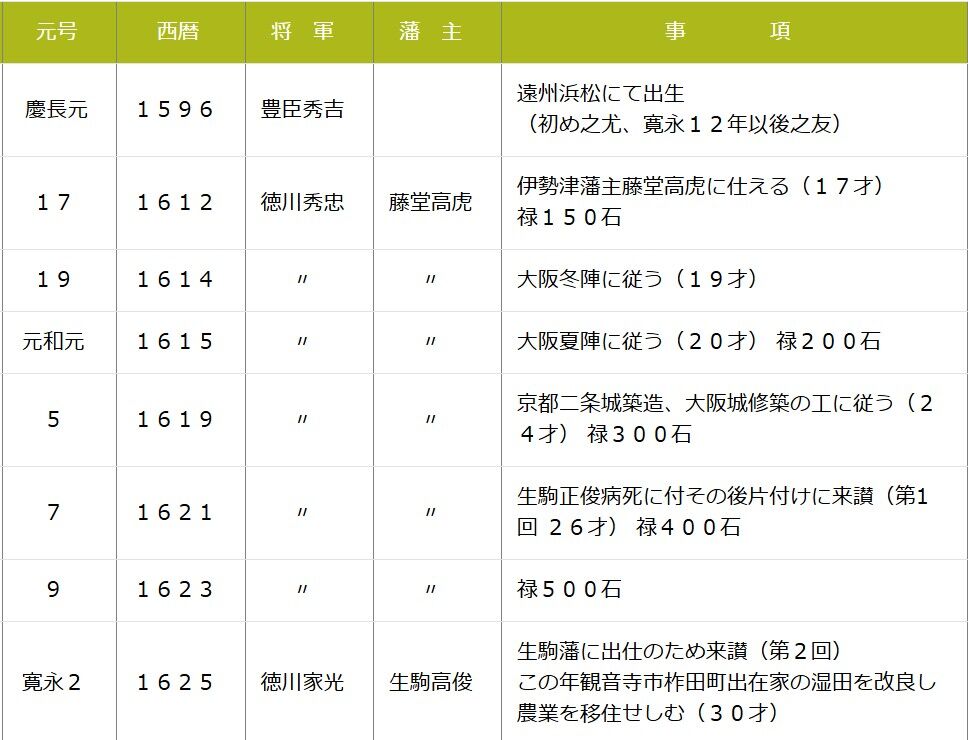 | 元号 | 西暦 | 将 軍 | 藩 主 | 事 項 |
|---|---|---|---|---|
| 慶長元 | １５９６ | 豊臣秀吉 |  | 遠州浜松にて出生（初め之尤、寛永１２年以後之友） |
| １７ | １６１２ | 徳川秀忠 | 藤堂高虎 | 伊勢津藩主藤堂高虎に仕える（１７才）禄１５０石 |
| １９ | １６１４ | 〃 | 〃 | 大阪冬陣に従う（１９才） |
| 元和元 | １６１５ | 〃 | 〃 | 大阪夏陣に従う（２０才） 禄２００石 |
| 5 | １６１９ | 〃 | 〃 | 京都二条城築造、大阪城修築の工に従う（２４才） 禄３００石 |
| 7 | １６２１ | 〃 | 〃 | 生駒正俊病死に付その後片付けに来讃（第1回 ２６才） 禄４００石 |
| 9 | １６２３ | 〃 | 〃 | 禄５００石 |
| 寛永２ | １６２５ | 徳川家光 | 生駒高俊 | 生駒藩に出仕のため来讃（第２回）この年観音寺市柞田町出在家の湿田を改良し農業を移住せしむ（３０才） |